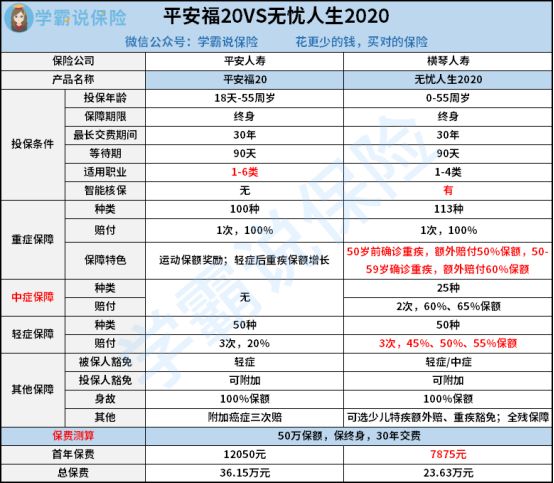 学霸说保险

平安福20VS无忧人生2020

微信公众号：学霸说保险　　花更少的钱，买对的保险

| 保险公司 | | 平安人寿 | 横琴人寿 |
|---|---|---|---|
| 产品名称 | | 平安福20 | 无忧人生2020 |
| 投保条件 | 投保年龄 | 18天-55周岁 | 0-55周岁 |
| | 保障期限 | 终身 | 终身 |
| | 最长交费期间 | 30年 | 30年 |
| | 等待期 | 90天 | 90天 |
| | 适用职业 | 1-6类 | 1-4类 |
| | 智能核保 | 无 | 有 |
| 重症保障 | 种类 | 100种 | 113种 |
| | 赔付 | 1次，100% | 1次，100% |
| | 保障特色 | 运动保额奖励；轻症后重疾保额增长 | 50岁前确诊重疾，额外赔付50%保额，50-59岁确诊重疾，额外赔付60%保额 |
| 中症保障 | 种类 | 无 | 25种 |
| | 赔付 | | 2次，60%、65%保额 |
| 轻症保障 | 种类 | 50种 | 50种 |
| | 赔付 | 3次，20% | 3次，45%、50%、55%保额 |
| 其他保障 | 被保人豁免 | 轻症 | 轻症/中症 |
| | 投保人豁免 | 可附加 | 可附加 |
| | 身故 | 100%保额 | 100%保额 |
| | 其他 | 附加癌症三次赔 | 可选少儿特疾额外赔、重疾豁免；全残保障 |
| 保费测算 | | 50万保额，保终身，30年交费 | |
| 首年保费 | | 12050元 | 7875元 |
| 总保费 | | 36.15万元 | 23.63万元 |

学霸说保险